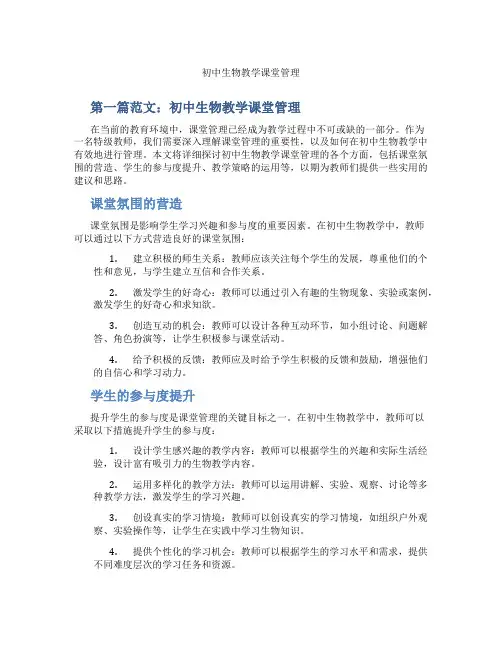 初中生物教学课堂管理

第一篇范文：初中生物教学课堂管理

在当前的教育环境中，课堂管理已经成为教学过程中不可或缺的一部分。作为一名特级教师，我们需要深入理解课堂管理的重要性，以及如何在初中生物教学中有效地进行管理。本文将详细探讨初中生物教学课堂管理的各个方面，包括课堂氛围的营造、学生的参与度提升、教学策略的运用等，以期为教师们提供一些实用的建议和思路。

课堂氛围的营造

课堂氛围是影响学生学习兴趣和参与度的重要因素。在初中生物教学中，教师可以通过以下方式营造良好的课堂氛围：

1. 建立积极的师生关系：教师应该关注每个学生的发展，尊重他们的个性和意见，与学生建立互信和合作关系。

2. 激发学生的好奇心：教师可以通过引入有趣的生物现象、实验或案例，激发学生的好奇心和求知欲。

3. 创造互动的机会：教师可以设计各种互动环节，如小组讨论、问题解答、角色扮演等，让学生积极参与课堂活动。

4. 给予积极的反馈：教师应及时给予学生积极的反馈和鼓励，增强他们的自信心和学习动力。

学生的参与度提升

提升学生的参与度是课堂管理的关键目标之一。在初中生物教学中，教师可以采取以下措施提升学生的参与度：

1. 设计学生感兴趣的教学内容：教师可以根据学生的兴趣和实际生活经验，设计富有吸引力的生物教学内容。

2. 运用多样化的教学方法：教师可以运用讲解、实验、观察、讨论等多种教学方法，激发学生的学习兴趣。

3. 创设真实的学习情境：教师可以创设真实的学习情境，如组织户外观察、实验操作等，让学生在实践中学习生物知识。

4. 提供个性化的学习机会：教师可以根据学生的学习水平和需求，提供不同难度层次的学习任务和资源。